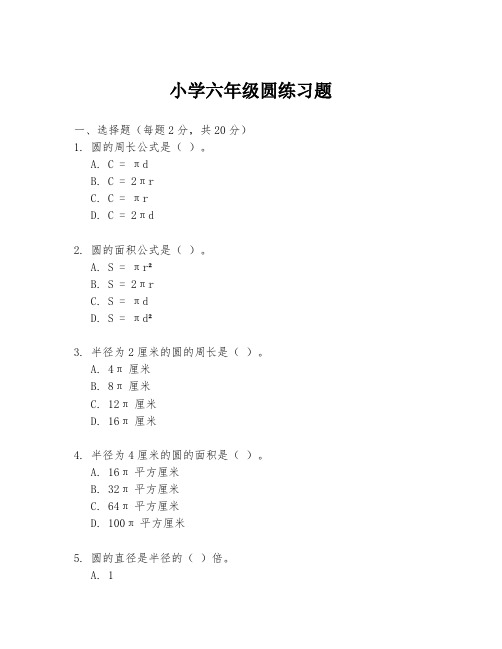 小学六年级圆练习题

一、选择题（每题 2 分，共 20 分）

1. 圆的周长公式是（ ）。

A. $C = \pi d$

B. $C = 2\pi r$

C. $C = \pi r$

D. $C = 2\pi d$

2. 圆的面积公式是（ ）。

A. $S = \pi r^2$

B. $S = 2\pi r$

C. $S = \pi d$

D. $S = \pi d^2$

3. 半径为 2 厘米的圆的周长是（ ）。

A. $4\pi$ 厘米

B. $8\pi$ 厘米

C. $12\pi$ 厘米

D. $16\pi$ 厘米

4. 半径为 4 厘米的圆的面积是（ ）。

A. $16\pi$ 平方厘米

B. $32\pi$ 平方厘米

C. $64\pi$ 平方厘米

D. $100\pi$ 平方厘米

5. 圆的直径是半径的（ ）倍。

A. 1